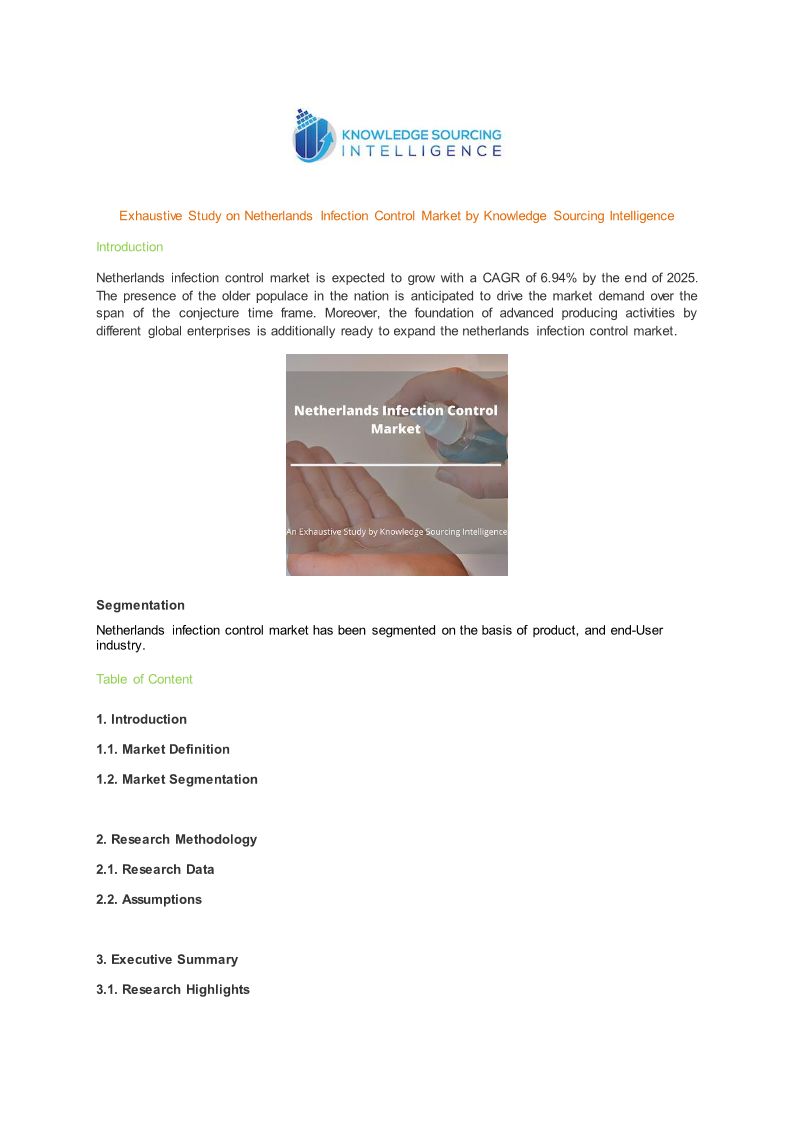 KNOWLEDGE SOURCING INTELLIGENCE

Exhaustive Study on Netherlands Infection Control Market by Knowledge Sourcing Intelligence

Introduction

Netherlands infection control market is expected to grow with a CAGR of 6.94% by the end of 2025. The presence of the older populace in the nation is anticipated to drive the market demand over the span of the conjecture time frame. Moreover, the foundation of advanced producing activities by different global enterprises is additionally ready to expand the netherlands infection control market.

Netherlands Infection Control Market

An Exhaustive Study by Knowledge Sourcing Intelligence

Segmentation

Netherlands infection control market has been segmented on the basis of product, and end-User industry.

Table of Content

1. Introduction

1.1. Market Definition

1.2. Market Segmentation

2. Research Methodology

2.1. Research Data

2.2. Assumptions

3. Executive Summary

3.1. Research Highlights